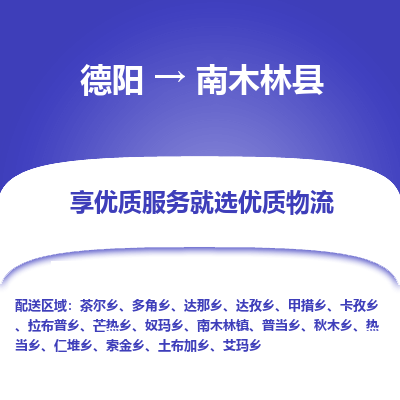 德阳 → 南木林县

享优质服务就选优质物流

配送区域：茶尔乡、多角乡、达那乡、达孜乡、甲措乡、卡孜乡、拉布普乡、芒热乡、奴玛乡、南木林镇、普当乡、秋木乡、热当乡、仁堆乡、索金乡、土布加乡、艾玛乡